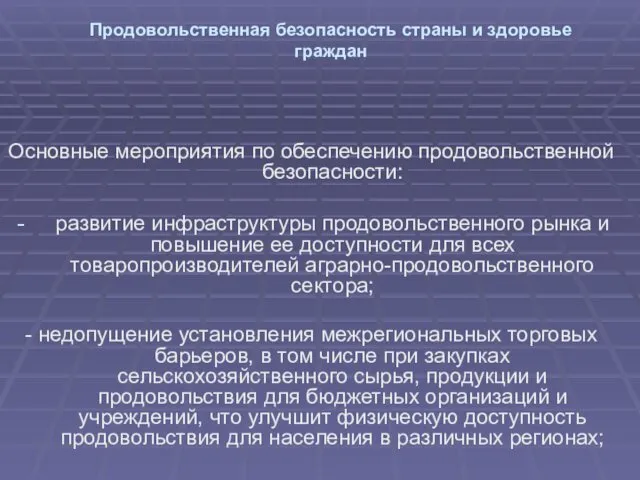 Продовольственная безопасность страны и здоровье граждан

Основные мероприятия по обеспечению продовольственной безопасности:

- развитие инфраструктуры продовольственного рынка и повышение ее доступности для всех товаропроизводителей аграрно-продовольственного сектора;

- недопущение установления межрегиональных торговых барьеров, в том числе при закупках сельскохозяйственного сырья, продукции и продовольствия для бюджетных организаций и учреждений, что улучшит физическую доступность продовольствия для населения в различных регионах;